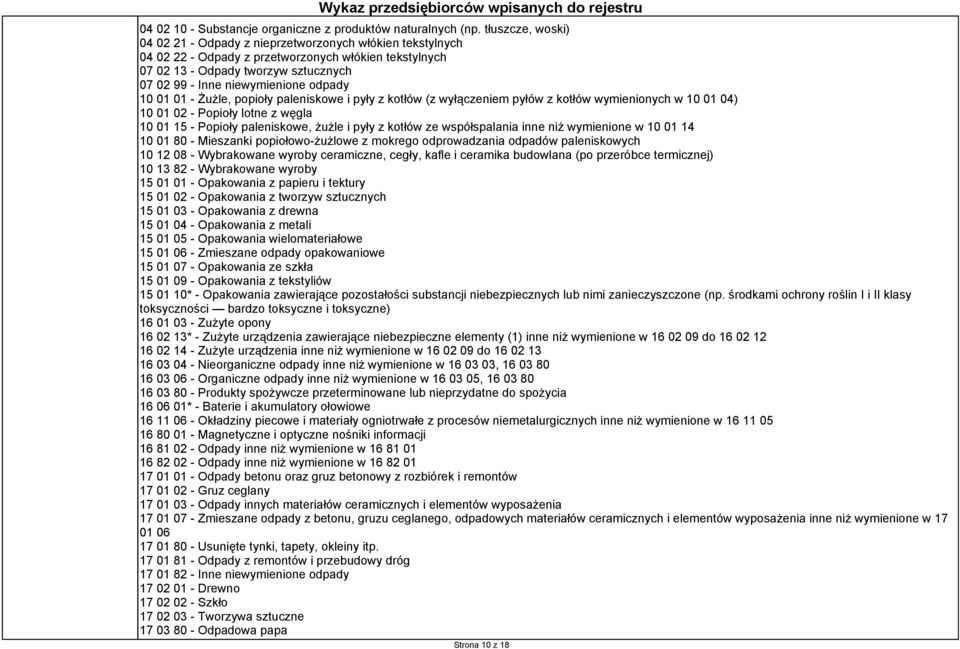 Wykaz przedsiębiorców wpisanych do rejestru

04 02 10 - Substancje organiczne z produktów naturalnych (np. tłuszcze, woski)
04 02 21 - Odpady z nieprzetworzonych włókien tekstylnych
04 02 22 - Odpady z przetworzonych włókien tekstylnych
07 02 13 - Odpady tworzyw sztucznych
07 02 99 - Inne niewymienione odpady
10 01 01 - Żużle, popioły paleniskowe i pyły z kotłów (z wyłączeniem pyłów z kotłów wymienionych w 10 01 04)
10 01 02 - Popioły lotne z węgla
10 01 15 - Popioły paleniskowe, żużle i pyły z kotłów ze współspalania inne niż wymienione w 10 01 14
10 01 80 - Mieszanki popiołowo-żużlowe z mokrego odprowadzania odpadów paleniskowych
10 12 08 - Wybrakowane wyroby ceramiczne, cegły, kafle i ceramika budowlana (po przeróbce termicznej)
10 13 82 - Wybrakowane wyroby
15 01 01 - Opakowania z papieru i tektury
15 01 02 - Opakowania z tworzyw sztucznych
15 01 03 - Opakowania z drewna
15 01 04 - Opakowania z metali
15 01 05 - Opakowania wielomateriałowe
15 01 06 - Zmieszane odpady opakowaniowe
15 01 07 - Opakowania ze szkła
15 01 09 - Opakowania z tekstyliów
15 01 10* - Opakowania zawierające pozostałości substancji niebezpiecznych lub nimi zanieczyszczone (np. środkami ochrony roślin I i II klasy toksyczności — bardzo toksyczne i toksyczne)
16 01 03 - Zużyte opony
16 02 13* - Zużyte urządzenia zawierające niebezpieczne elementy (1) inne niż wymienione w 16 02 09 do 16 02 12
16 02 14 - Zużyte urządzenia inne niż wymienione w 16 02 09 do 16 02 13
16 03 04 - Nieorganiczne odpady inne niż wymienione w 16 03 03, 16 03 80
16 03 06 - Organiczne odpady inne niż wymienione w 16 03 05, 16 03 80
16 03 80 - Produkty spożywcze przeterminowane lub nieprzydatne do spożycia
16 06 01* - Baterie i akumulatory ołowiowe
16 11 06 - Okładziny piecowe i materiały ogniotrwałe z procesów niemetalurgicznych inne niż wymienione w 16 11 05
16 80 01 - Magnetyczne i optyczne nośniki informacji
16 81 02 - Odpady inne niż wymienione w 16 81 01
16 82 02 - Odpady inne niż wymienione w 16 82 01
17 01 01 - Odpady betonu oraz gruz betonowy z rozbiórek i remontów
17 01 02 - Gruz ceglany
17 01 03 - Odpady innych materiałów ceramicznych i elementów wyposażenia
17 01 07 - Zmieszane odpady z betonu, gruzu ceglanego, odpadowych materiałów ceramicznych i elementów wyposażenia inne niż wymienione w 17 01 06
17 01 80 - Usunięte tynki, tapety, okleiny itp.
17 01 81 - Odpady z remontów i przebudowy dróg
17 01 82 - Inne niewymienione odpady
17 02 01 - Drewno
17 02 02 - Szkło
17 02 03 - Tworzywa sztuczne
17 03 80 - Odpadowa papa

Strona 10 z 18